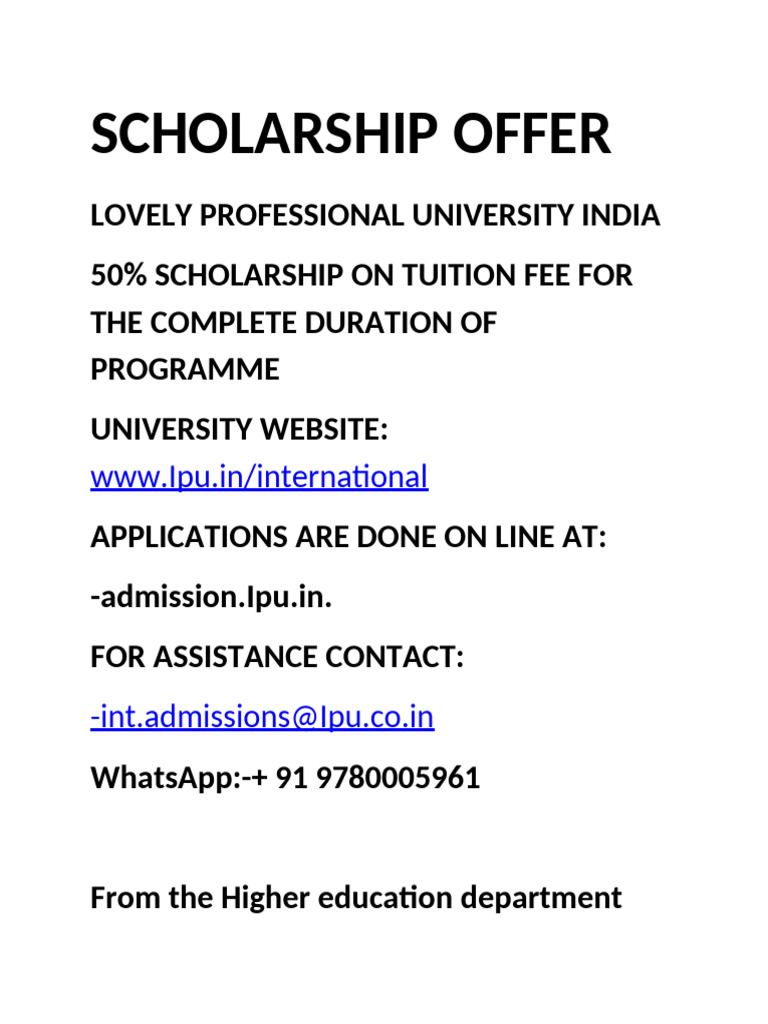 SCHOLARSHIP OFFER

LOVELY PROFESSIONAL UNIVERSITY INDIA

50% SCHOLARSHIP ON TUITION FEE FOR THE COMPLETE DURATION OF PROGRAMME

UNIVERSITY WEBSITE: www.Ipu.in/international

APPLICATIONS ARE DONE ON LINE AT:

-admission.Ipu.in.

FOR ASSISTANCE CONTACT:

-int.admissions@Ipu.co.in

WhatsApp:-+ 91 9780005961

From the Higher education department